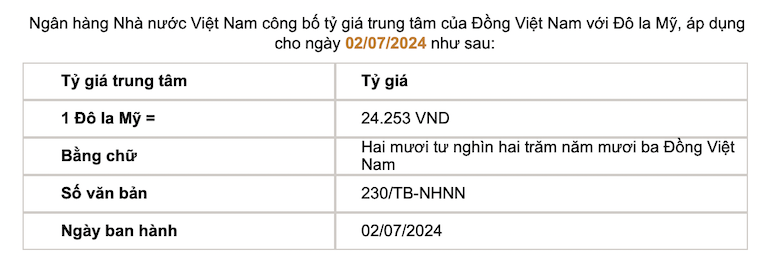 Ngân hàng Nhà nước Việt Nam công bố tỷ giá trung tâm của Đồng Việt Nam với Đô la Mỹ, áp dụng cho ngày 02/07/2024 như sau:

| Tỷ giá trung tâm | Tỷ giá |
|---|---|
| 1 Đô la Mỹ = | 24.253 VND |
| Bằng chữ | Hai mươi tư nghìn hai trăm năm mươi ba Đồng Việt Nam |
| Số văn bản | 230/TB-NHNN |
| Ngày ban hành | 02/07/2024 |